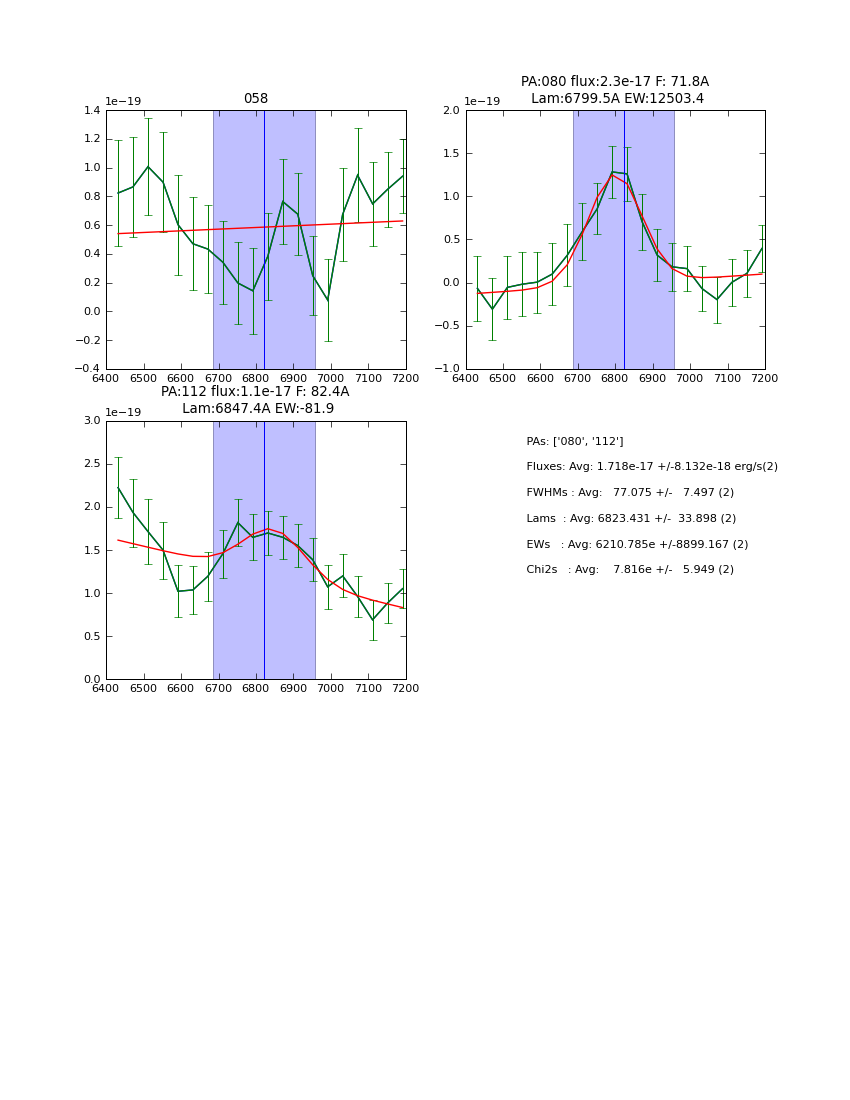 058

1e−19

1.4
1.2
1.0
0.8
0.6
0.4
0.2
0.0
−0.2
−0.4

6400 6500 6600 6700 6800 6900 7000 7100 7200

PA:080 flux:2.3e-17 F: 71.8A
Lam:6799.5A EW:12503.4

1e−19

2.0
1.5
1.0
0.5
0.0
−0.5
−1.0

6400 6500 6600 6700 6800 6900 7000 7100 7200

PA:112 flux:1.1e-17 F: 82.4A
Lam:6847.4A EW:-81.9

1e−19

3.0
2.5
2.0
1.5
1.0
0.5
0.0

6400 6500 6600 6700 6800 6900 7000 7100 7200

PAs: ['080', '112']

Fluxes: Avg: 1.718e-17 +/-8.132e-18 erg/s(2)

FWHMs : Avg: 77.075 +/- 7.497 (2)

Lams : Avg: 6823.431 +/- 33.898 (2)

EWs : Avg: 6210.785e +/-8899.167 (2)

Chi2s : Avg: 7.816e +/- 5.949 (2)